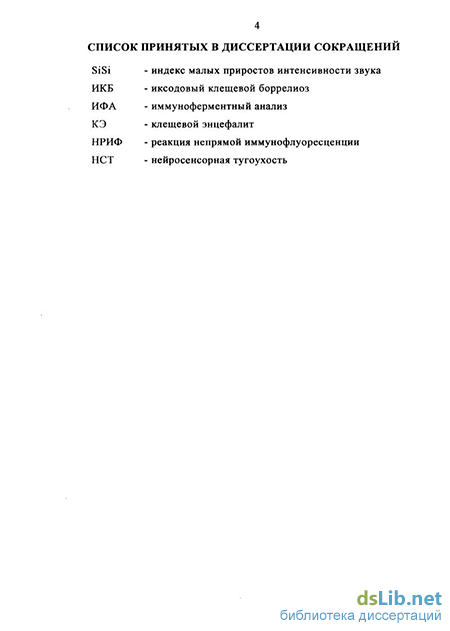 4

СПИСОК ПРИНЯТЫХ В ДИССЕРТАЦИИ СОКРАЩЕНИЙ

SiSi - индекс малых приростов интенсивности звука
ИКБ - иксодовый клещевой боррелиоз
ИФА - иммуноферментный анализ
КЭ - клещевой энцефалит
НРИФ - реакция непрямой иммунофлуоресценции
НСТ - нейросенсорная тугоухость

dsLib.net
библиотека диссертаций